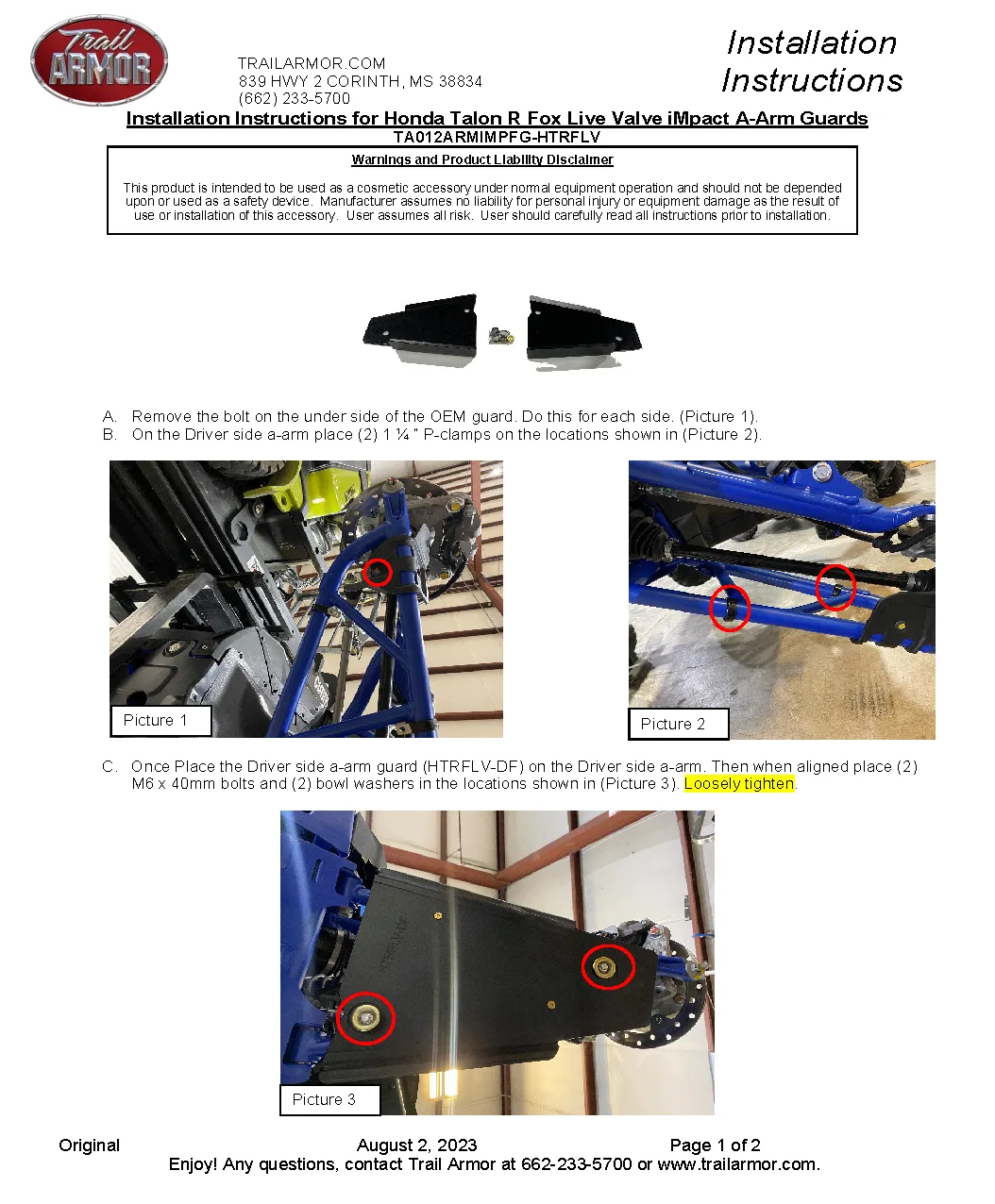 Trail ARMOR

TRAILARMOR.COM
839 HWY 2 CORINTH, MS 38834
(662) 233-5700

Installation Instructions

Installation Instructions for Honda Talon R Fox Live Valve iMpact A-Arm Guards
TA012ARMIMPFG-HTRFLV

Warnings and Product Liability Disclaimer

This product is intended to be used as a cosmetic accessory under normal equipment operation and should not be depended upon or used as a safety device. Manufacturer assumes no liability for personal injury or equipment damage as the result of use or installation of this accessory. User assumes all risk. User should carefully read all instructions prior to installation.

A. Remove the bolt on the under side of the OEM guard. Do this for each side. (Picture 1).
B. On the Driver side a-arm place (2) 1 ¼ " P-clamps on the locations shown in (Picture 2).

Picture 1

Picture 2

C. Once Place the Driver side a-arm guard (HTRFLV-DF) on the Driver side a-arm. Then when aligned place (2) M6 x 40mm bolts and (2) bowl washers in the locations shown in (Picture 3). Loosely tighten.

Picture 3

Original August 2, 2023 Page 1 of 2
Enjoy! Any questions, contact Trail Armor at 662-233-5700 or www.trailarmor.com.